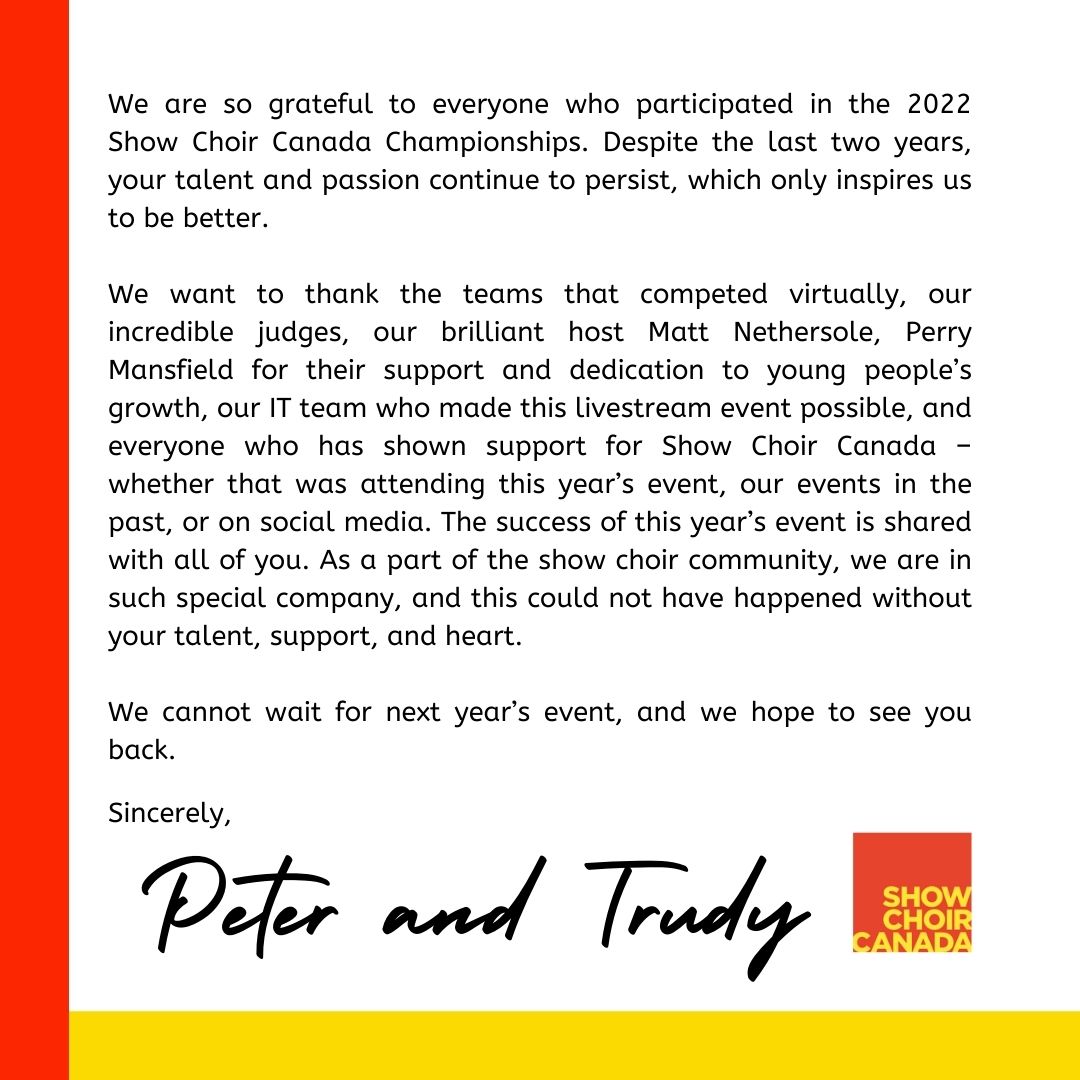 We are so grateful to everyone who participated in the 2022 Show Choir Canada Championships. Despite the last two years, your talent and passion continue to persist, which only inspires us to be better.

We want to thank the teams that competed virtually, our incredible judges, our brilliant host Matt Nethersole, Perry Mansfield for their support and dedication to young people's growth, our IT team who made this livestream event possible, and everyone who has shown support for Show Choir Canada – whether that was attending this year's event, our events in the past, or on social media. The success of this year's event is shared with all of you. As a part of the show choir community, we are in such special company, and this could not have happened without your talent, support, and heart.

We cannot wait for next year's event, and we hope to see you back.

Sincerely,

Peter and Trudy

SHOW CHOIR CANADA